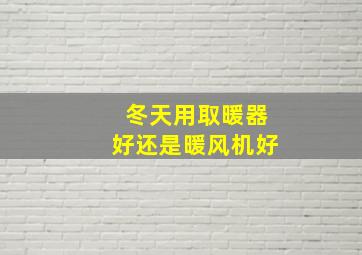 冬天用取暖器
好还是暖风机好